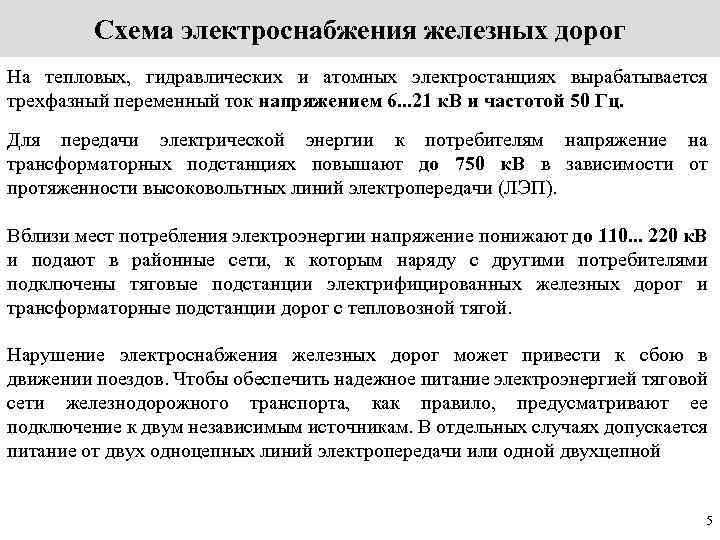 Схема электроснабжения железных дорог

На тепловых, гидравлических и атомных электростанциях вырабатывается трехфазный переменный ток напряжением 6...21 кВ и частотой 50 Гц.

Для передачи электрической энергии к потребителям напряжение на трансформаторных подстанциях повышают до 750 кВ в зависимости от протяженности высоковольтных линий электропередачи (ЛЭП).

Вблизи мест потребления электроэнергии напряжение понижают до 110... 220 кВ и подают в районные сети, к которым наряду с другими потребителями подключены тяговые подстанции электрифицированных железных дорог и трансформаторные подстанции дорог с тепловозной тягой.

Нарушение электроснабжения железных дорог может привести к сбою в движении поездов. Чтобы обеспечить надежное питание электроэнергией тяговой сети железнодорожного транспорта, как правило, предусматривают ее подключение к двум независимым источникам. В отдельных случаях допускается питание от двух одноцепных линий электропередачи или одной двухцепной

5